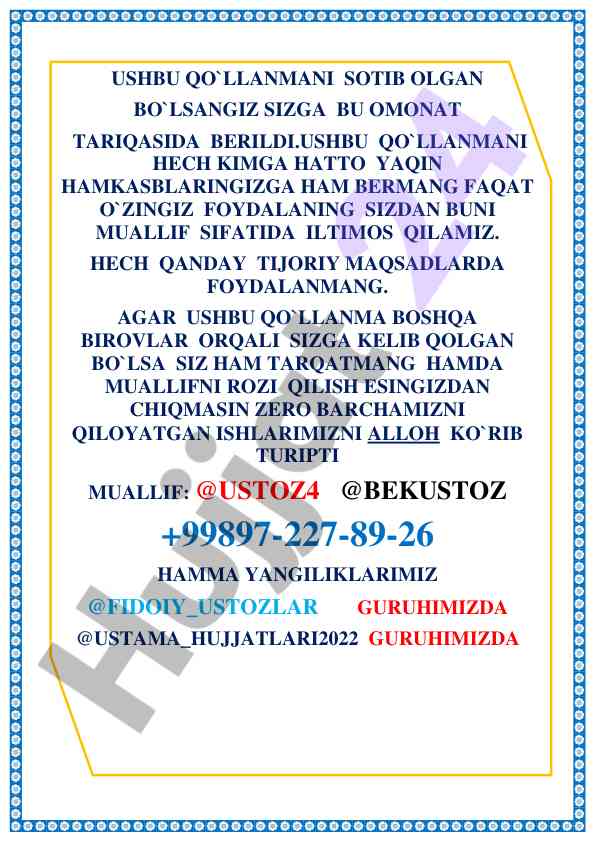 USHBU QO`LLANMANI SOTIB OLGAN BO`LSANGIZ SIZGA BU OMONAT

TARIQASIDA BERILDI.USHBU QO`LLANMANI HECH KIMGA HATTO YAQIN HAMKASBLARINGIZGA HAM BERMANG FAQAT O`ZINGIZ FOYDALANING SIZDAN BUNI MUALLIF SIFATIDA ILTIMOS QILAMIZ.

HECH QANDAY TIJORIY MAQSADLARDA FOYDALANMANG.

AGAR USHBU QO`LLANMA BOSHQA BIROVLAR ORQALI SIZGA KELIB QOLGAN BO`LSA SIZ HAM TARQATMANG HAMDA MUALLIFNI ROZI QILISH ESINGIZDAN CHIQMASIN ZERO BARCHAMIZNI QILOYATGAN ISHLARIMIZNI ALLOH KO`RIB TURIPTI

MUALLIF: @USTOZ4 @BEKUSTOZ

+99897-227-89-26

HAMMA YANGILIKLARIMIZ

@FIDOIY_USTOZLAR GURUHIMIZDA

@USTAMA_HUJJATLARI2022 GURUHIMIZDA

Hujjat 24